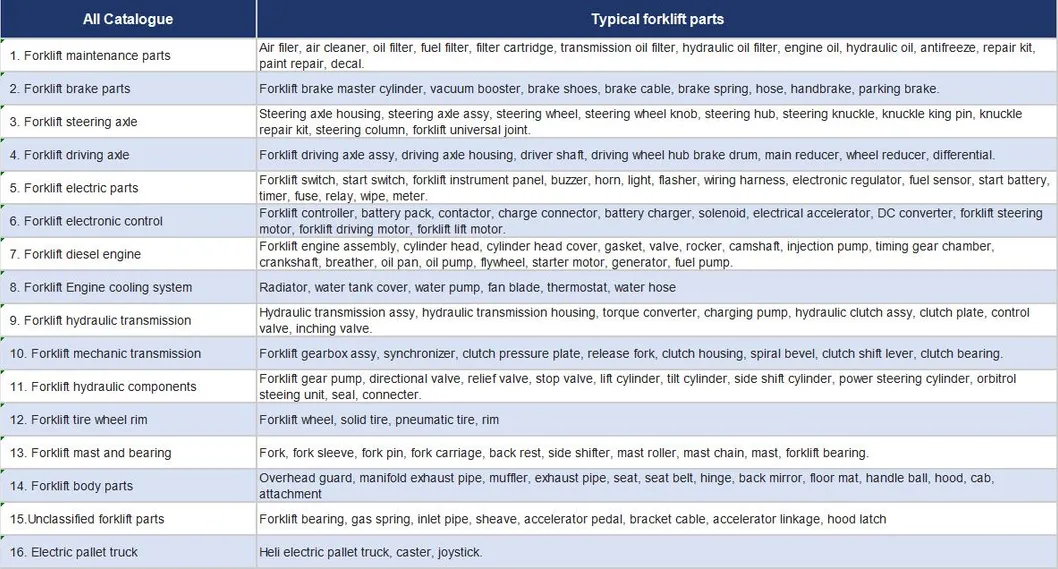 | All Catalogue | Typical forklift parts |
|---|---|
| 1. Forklift maintenance parts | Air filer, air cleaner, oil filter, fuel filter, filter cartridge, transmission oil filter, hydraulic oil filter, engine oil, hydraulic oil, antifreeze, repair kit, paint repair, decal. |
| 2. Forklift brake parts | Forklift brake master cylinder, vacuum booster, brake shoes, brake cable, brake spring, hose, handbrake, parking brake. |
| 3. Forklift steering axle | Steering axle housing, steering axle assy, steering wheel, steering wheel knob, steering hub, steering knuckle, knuckle king pin, knuckle repair kit, steering column, forklift universal joint. |
| 4. Forklift driving axle | Forklift driving axle assy, driving axle housing, driver shaft, driving wheel hub brake drum, main reducer, wheel reducer, differential. |
| 5. Forklift electric parts | Forklift switch, start switch, forklift instrument panel, buzzer, horn, light, flasher, wiring harness, electronic regulator, fuel sensor, start battery, timer, fuse, relay, wipe, meter. |
| 6. Forklift electronic control | Forklift controller, battery pack, contactor, charge connector, battery charger, solenoid, electrical accelerator, DC converter, forklift steering motor, forklift driving motor, forklift lift motor. |
| 7. Forklift diesel engine | Forklift engine assembly, cylinder head, cylinder head cover, gasket, valve, rocker, camshaft, injection pump, timing gear chamber, crankshaft, breather, oil pan, oil pump, flywheel, starter motor, generator, fuel pump. |
| 8. Forklift Engine cooling system | Radiator, water tank cover, water pump, fan blade, thermostat, water hose |
| 9. Forklift hydraulic transmission | Hydraulic transmission assy, hydraulic transmission housing, torque converter, charging pump, hydraulic clutch assy, clutch plate, control valve, inching valve. |
| 10. Forklift mechanic transmission | Forklift gearbox assy, synchronizer, clutch pressure plate, release fork, clutch housing, spiral bevel, clutch shift lever, clutch bearing. |
| 11. Forklift hydraulic components | Forklift gear pump, directional valve, relief valve, stop valve, lift cylinder, tilt cylinder, side shift cylinder, power steering cylinder, orbitrol steeing unit, seal, connecter. |
| 12. Forklift tire wheel rim | Forklift wheel, solid tire, pneumatic tire, rim |
| 13. Forklift mast and bearing | Fork, fork sleeve, fork pin, fork carriage, back rest, side shifter, mast roller, mast chain, mast, forklift bearing. |
| 14. Forklift body parts | Overhead guard, manifold exhaust pipe, muffler, exhaust pipe, seat, seat belt, hinge, back mirror, floor mat, handle ball, hood, cab, attachment |
| 15.Unclassified forklift parts | Forklift bearing, gas spring, inlet pipe, sheave, accelerator pedal, bracket cable, accelerator linkage, hood latch |
| 16. Electric pallet truck | Heli electric pallet truck, caster, joystick. |